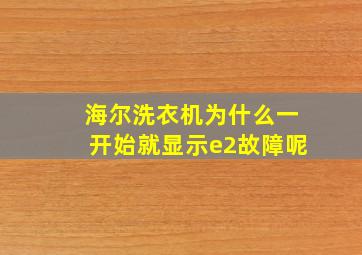 海尔洗衣机为什么一开始就显示e2故障呢